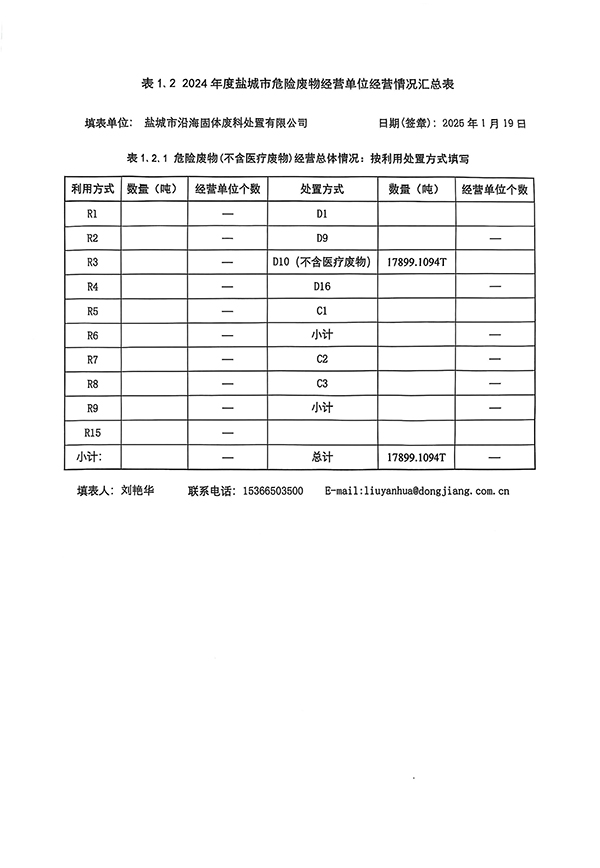 表 1.2 2024 年度盐城市危险废物经营单位经营情况汇总表

填表单位： 盐城市沿海固体废料处置有限公司 日期(签章)：2025 年 1 月 19 日

表 1.2.1 危险废物(不含医疗废物)经营总体情况：按利用处置方式填写

| 利用方式 | 数量（吨） | 经营单位个数 | 处置方式 | 数量（吨） | 经营单位个数 |
|---|---|---|---|---|---|
| R1 |  | — | D1 |  |  |
| R2 |  | — | D9 |  | — |
| R3 |  | — | D10（不含医疗废物） | 17899.1094T |  |
| R4 |  | — | D16 |  | — |
| R5 |  | — | C1 |  |  |
| R6 |  | — | 小计 |  | — |
| R7 |  | — | C2 |  | — |
| R8 |  | — | C3 |  | — |
| R9 |  | — | 小计 |  | — |
| R15 |  | — |  |  |  |
| 小计： |  | — | 总计 | 17899.1094T | — |

填表人： 刘艳华 联系电话： 15366503500 E-mail:liuyanhua@dongjiang.com.cn